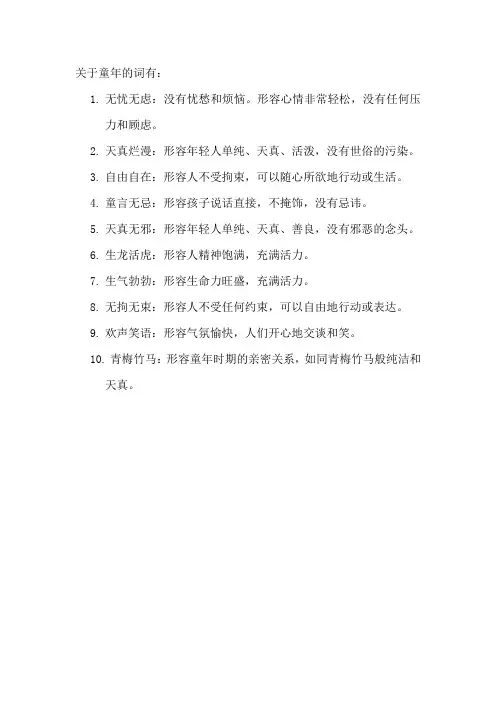 关于童年的词有：

1. 无忧无虑：没有忧愁和烦恼。形容心情非常轻松，没有任何压力和顾虑。

2. 天真烂漫：形容年轻人单纯、天真、活泼，没有世俗的污染。

3. 自由自在：形容人不受拘束，可以随心所欲地行动或生活。

4. 童言无忌：形容孩子说话直接，不掩饰，没有忌讳。

5. 天真无邪：形容年轻人单纯、天真、善良，没有邪恶的念头。

6. 生龙活虎：形容人精神饱满，充满活力。

7. 生气勃勃：形容生命力旺盛，充满活力。

8. 无拘无束：形容人不受任何约束，可以自由地行动或表达。

9. 欢声笑语：形容气氛愉快，人们开心地交谈和笑。

10. 青梅竹马：形容童年时期的亲密关系，如同青梅竹马般纯洁和天真。